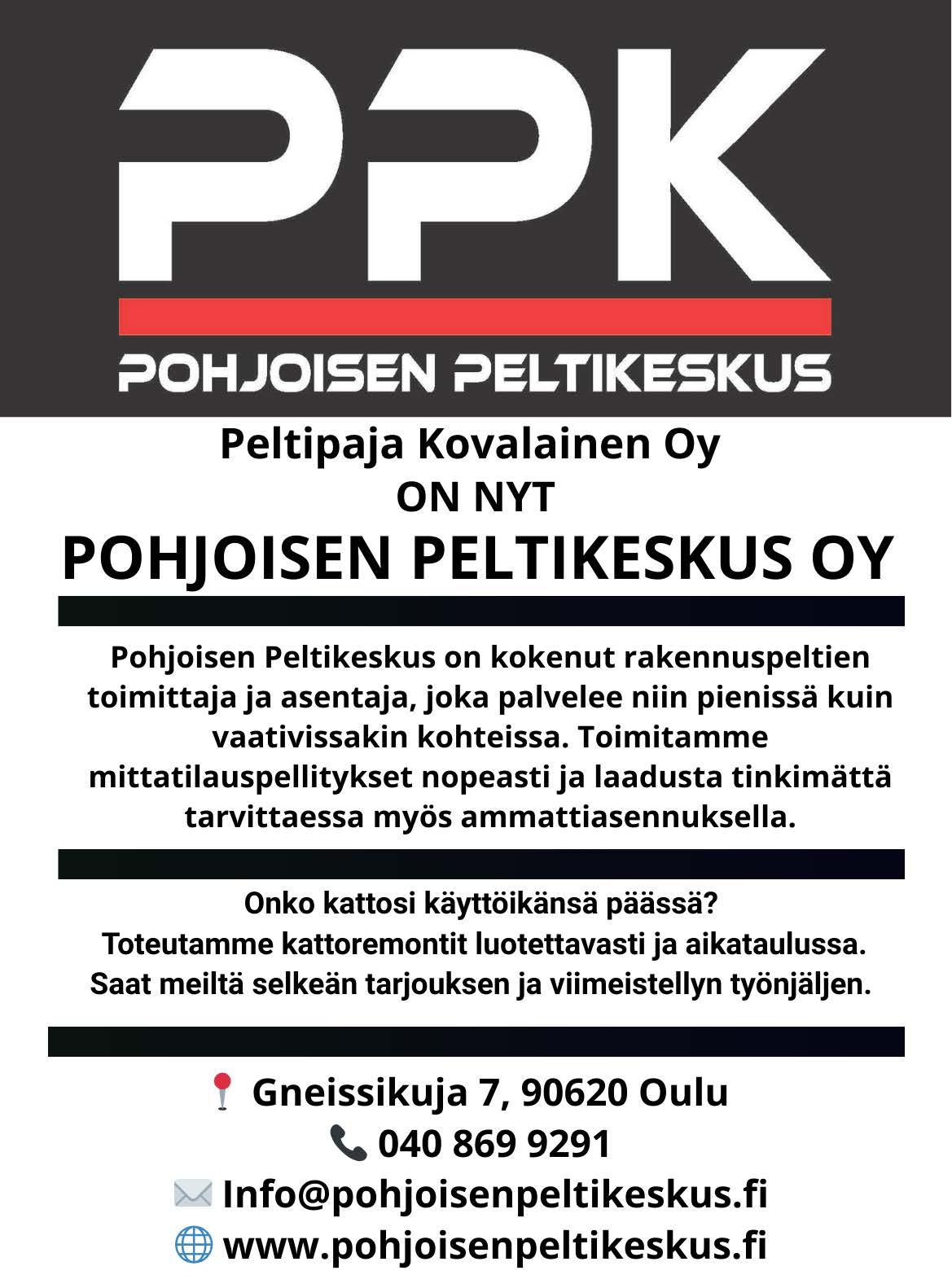 PPK
POHJOISEN PELTIKESKUS

Peltipaja Kovalainen Oy
ON NYT
POHJOISEN PELTIKESKUS OY

Pohjoisen Peltikeskus on kokenut rakennuspeltien toimittaja ja asentaja, joka palvelee niin pienissä kuin vaativissakin kohteissa. Toimitamme mittatilauspellitykset nopeasti ja laadusta tinkimättä tarvittaessa myös ammattiasennuksella.

Onko kattosi käyttöikänsä päässä?
Toteutamme kattoremontit luotettavasti ja aikataulussa.
Saat meiltä selkeän tarjouksen ja viimeistellyn työnjäljen.

Gneissikuja 7, 90620 Oulu
040 869 9291
Info@pohjoisenpeltikeskus.fi
www.pohjoisenpeltikeskus.fi